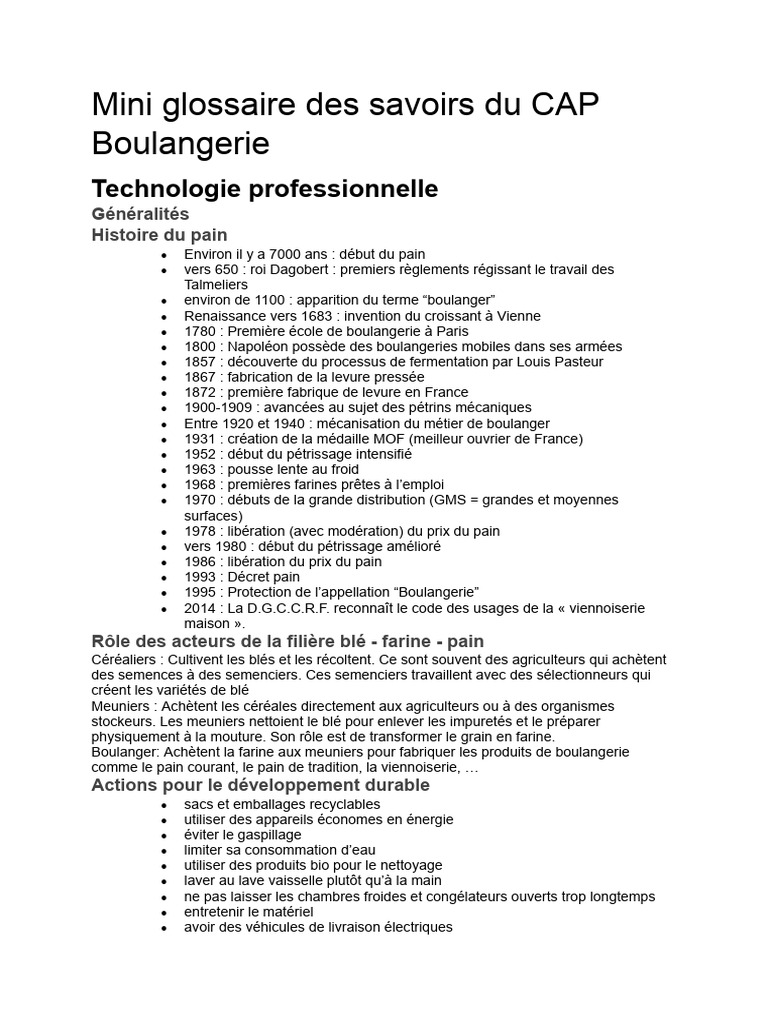 Mini glossaire des savoirs du CAP Boulangerie

Technologie professionnelle

Généralités

Histoire du pain

- Environ il y a 7000 ans : début du pain
- vers 650 : roi Dagobert : premiers règlements régissant le travail des Talmeliers
- environ de 1100 : apparition du terme “boulanger”
- Renaissance vers 1683 : invention du croissant à Vienne
- 1780 : Première école de boulangerie à Paris
- 1800 : Napoléon possède des boulangeries mobiles dans ses armées
- 1857 : découverte du processus de fermentation par Louis Pasteur
- 1867 : fabrication de la levure pressée
- 1872 : première fabrique de levure en France
- 1900-1909 : avancées au sujet des pétrins mécaniques
- Entre 1920 et 1940 : mécanisation du métier de boulanger
- 1931 : création de la médaille MOF (meilleur ouvrier de France)
- 1952 : début du pétrissage intensifié
- 1963 : pousse lente au froid
- 1968 : premières farines prêtes à l’emploi
- 1970 : débuts de la grande distribution (GMS = grandes et moyennes surfaces)
- 1978 : libération (avec modération) du prix du pain
- vers 1980 : début du pétrissage amélioré
- 1986 : libération du prix du pain
- 1993 : Décret pain
- 1995 : Protection de l’appellation “Boulangerie”
- 2014 : La D.G.C.C.R.F. reconnaît le code des usages de la « viennoiserie maison ».

Rôle des acteurs de la filière blé - farine - pain

Céréaliers : Cultivent les blés et les récoltent. Ce sont souvent des agriculteurs qui achètent des semences à des semenciers. Ces semenciers travaillent avec des sélectionneurs qui créent les variétés de blé
Meuniers : Achètent les céréales directement aux agriculteurs ou à des organismes stockeurs. Les meuniers nettoient le blé pour enlever les impuretés et le préparer physiquement à la mouture. Son rôle est de transformer le grain en farine.
Boulanger: Achètent la farine aux meuniers pour fabriquer les produits de boulangerie comme le pain courant, le pain de tradition, la viennoiserie, …

Actions pour le développement durable

- sacs et emballages recyclables
- utiliser des appareils économes en énergie
- éviter le gaspillage
- limiter sa consommation d’eau
- utiliser des produits bio pour le nettoyage
- laver au lave vaisselle plutôt qu’à la main
- ne pas laisser les chambres froides et congélateurs ouverts trop longtemps
- entretenir le matériel
- avoir des véhicules de livraison électriques